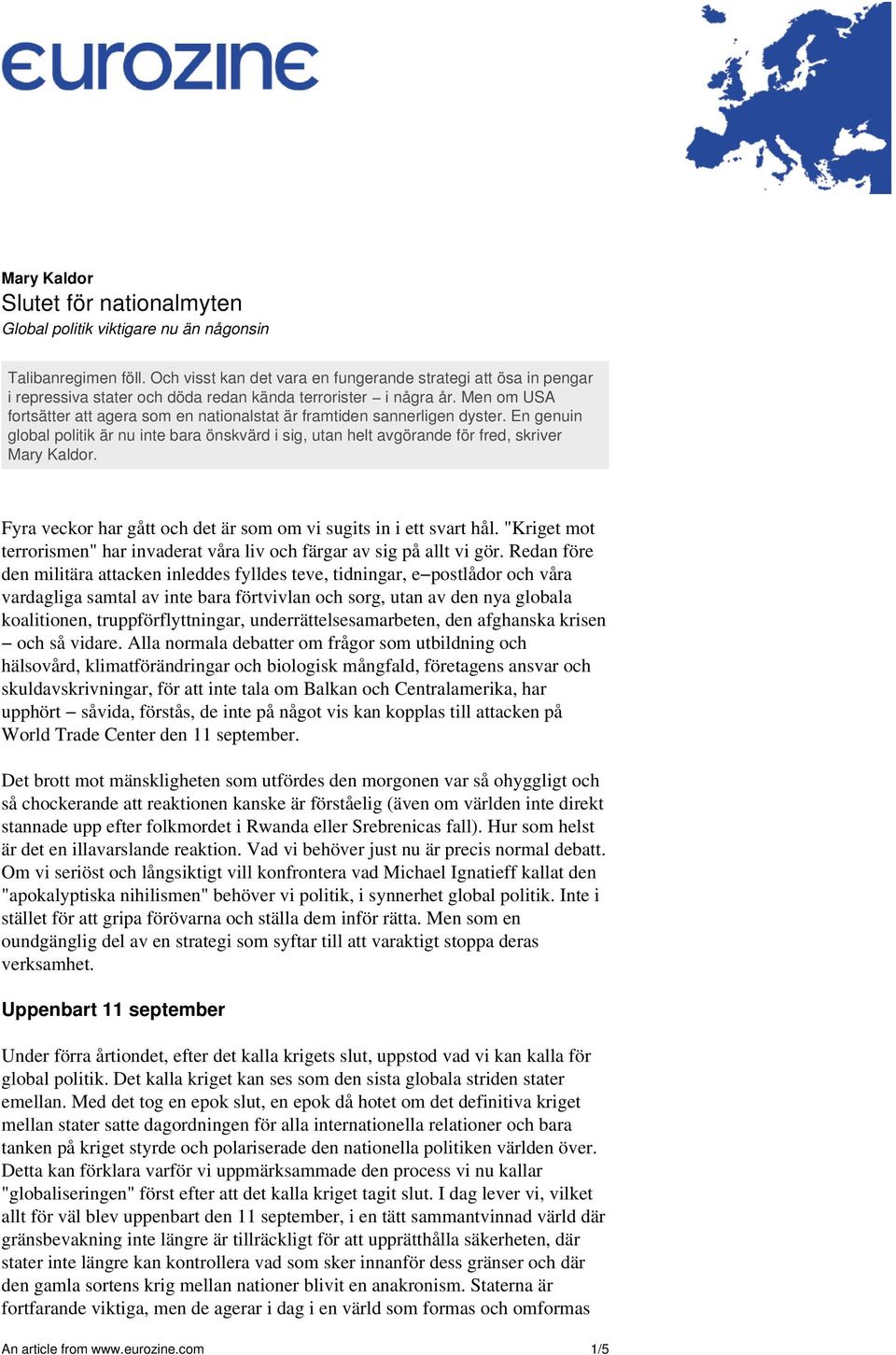 eurozine

Mary Kaldor
Slutet för nationalmyten
Global politik viktigare nu än någonsin

Talibanregimen föll. Och visst kan det vara en fungerande strategi att ösa in pengar i repressiva stater och döda redan kända terrorister – i några år. Men om USA fortsätter att agera som en nationalstat är framtiden sannerligen dyster. En genuin global politik är nu inte bara önskvärd i sig, utan helt avgörande för fred, skriver Mary Kaldor.

Fyra veckor har gått och det är som om vi sugits in i ett svart hål. "Kriget mot terrorismen" har invaderat våra liv och färgar av sig på allt vi gör. Redan före den militära attacken inleddes fylldes teve, tidningar, e–postlådor och våra vardagliga samtal av inte bara förtvivlan och sorg, utan av den nya globala koalitionen, truppförflyttningar, underrättelsesamarbeten, den afghanska krisen – och så vidare. Alla normala debatter om frågor som utbildning och hälsovård, klimatförändringar och biologisk mångfald, företagens ansvar och skuldavskrivningar, för att inte tala om Balkan och Centralamerika, har upphört – såvida, förstås, de inte på något vis kan kopplas till attacken på World Trade Center den 11 september.

Det brott mot mänskligheten som utfördes den morgonen var så ohyggligt och så chockerande att reaktionen kanske är förståelig (även om världen inte direkt stannade upp efter folkmordet i Rwanda eller Srebrenicas fall). Hur som helst är det en illavarslande reaktion. Vad vi behöver just nu är precis normal debatt. Om vi seriöst och långsiktigt vill konfrontera vad Michael Ignatieff kallat den "apokalyptiska nihilismen" behöver vi politik, i synnerhet global politik. Inte i stället för att gripa förövarna och ställa dem inför rätta. Men som en oundgänglig del av en strategi som syftar till att varaktigt stoppa deras verksamhet.

Uppenbart 11 september

Under förra årtiondet, efter det kalla krigets slut, uppstod vad vi kan kalla för global politik. Det kalla kriget kan ses som den sista globala striden stater emellan. Med det tog en epok slut, en epok då hotet om det definitiva kriget mellan stater satte dagordningen för alla internationella relationer och bara tanken på kriget styrde och polariserade den nationella politiken världen över. Detta kan förklara varför vi uppmärksammade den process vi nu kallar "globaliseringen" först efter att det kalla kriget tagit slut. I dag lever vi, vilket allt för väl blev uppenbart den 11 september, i en tätt sammantvinnad värld där gränsbevakning inte längre är tillräckligt för att upprätthålla säkerheten, där stater inte längre kan kontrollera vad som sker innanför dess gränser och där den gamla sortens krig mellan nationer blivit en anakronism. Staterna är fortfarande viktiga, men de agerar i dag i en värld som formas och omformas

An article from www.eurozine.com 1/5